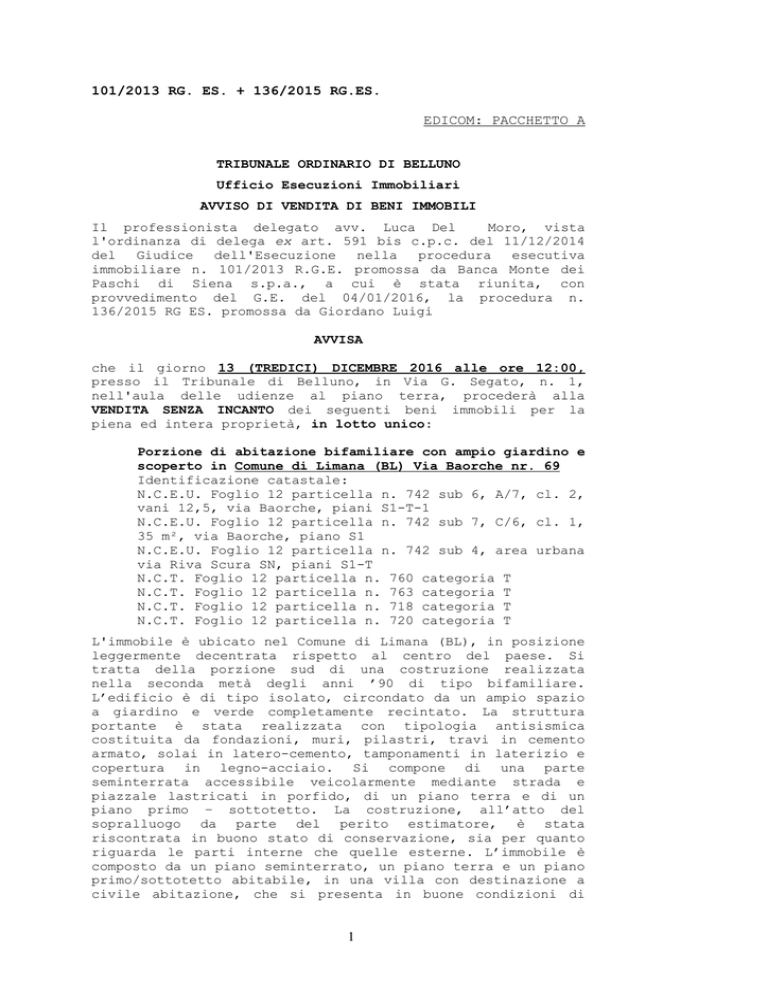 101/2013 RG. ES. + 136/2015 RG.ES.

EDICOM: PACCHETTO A

TRIBUNALE ORDINARIO DI BELLUNO

Ufficio Esecuzioni Immobiliari

AVVISO DI VENDITA DI BENI IMMOBILI

Il professionista delegato avv. Luca Del Moro, vista l'ordinanza di delega ex art. 591 bis c.p.c. del 11/12/2014 del Giudice dell'Esecuzione nella procedura esecutiva immobiliare n. 101/2013 R.G.E. promossa da Banca Monte dei Paschi di Siena s.p.a., a cui è stata riunita, con provvedimento del G.E. del 04/01/2016, la procedura n. 136/2015 RG ES. promossa da Giordano Luigi

AVVISA

che il giorno 13 (TREDICI) DICEMBRE 2016 alle ore 12:00, presso il Tribunale di Belluno, in Via G. Segato, n. 1, nell'aula delle udienze al piano terra, procederà alla VENDITA SENZA INCANTO dei seguenti beni immobili per la piena ed intera proprietà, in lotto unico:

Porzione di abitazione bifamiliare con ampio giardino e scoperto in Comune di Limana (BL) Via Baorche nr. 69
Identificazione catastale:
N.C.E.U. Foglio 12 particella n. 742 sub 6, A/7, cl. 2, vani 12,5, via Baorche, piani S1-T-1
N.C.E.U. Foglio 12 particella n. 742 sub 7, C/6, cl. 1, 35 m², via Baorche, piano S1
N.C.E.U. Foglio 12 particella n. 742 sub 4, area urbana via Riva Scura SN, piani S1-T
N.C.T. Foglio 12 particella n. 760 categoria T
N.C.T. Foglio 12 particella n. 763 categoria T
N.C.T. Foglio 12 particella n. 718 categoria T
N.C.T. Foglio 12 particella n. 720 categoria T

L'immobile è ubicato nel Comune di Limana (BL), in posizione leggermente decentrata rispetto al centro del paese. Si tratta della porzione sud di una costruzione realizzata nella seconda metà degli anni '90 di tipo bifamiliare. L'edificio è di tipo isolato, circondato da un ampio spazio a giardino e verde completamente recintato. La struttura portante è stata realizzata con tipologia antisismica costituita da fondazioni, muri, pilastri, travi in cemento armato, solai in latero-cemento, tamponamenti in laterizio e copertura in legno-acciaio. Si compone di una parte seminterrata accessibile veicolarmente mediante strada e piazzale lastricati in porfido, di un piano terra e di un piano primo – sottotetto. La costruzione, all'atto del sopralluogo da parte del perito estimatore, è stata riscontrata in buono stato di conservazione, sia per quanto riguarda le parti interne che quelle esterne. L'immobile è composto da un piano seminterrato, un piano terra e un piano primo/sottotetto abitabile, in una villa con destinazione a civile abitazione, che si presenta in buone condizioni di

1